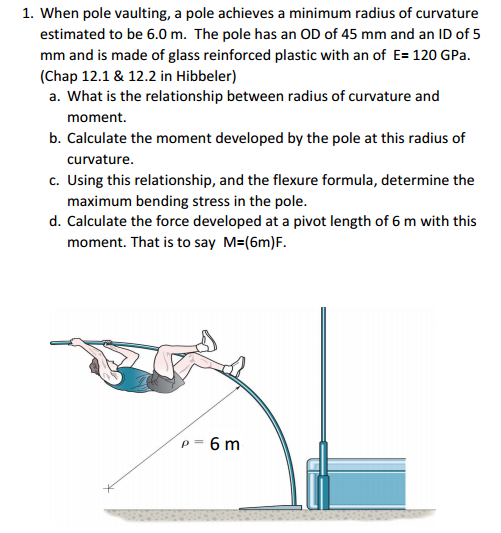 1. When pole vaulting, a pole achieves a minimum radius of curvature estimated to be 6.0 m. The pole has an OD of 45 mm and an ID of 5 mm and is made of glass reinforced plastic with an of E= 120 GPa. (Chap 12.1 & 12.2 in Hibbeler)

a. What is the relationship between radius of curvature and moment.

b. Calculate the moment developed by the pole at this radius of curvature.

c. Using this relationship, and the flexure formula, determine the maximum bending stress in the pole.

d. Calculate the force developed at a pivot length of 6 m with this moment. That is to say M=(6m)F.

$\rho = 6$ m